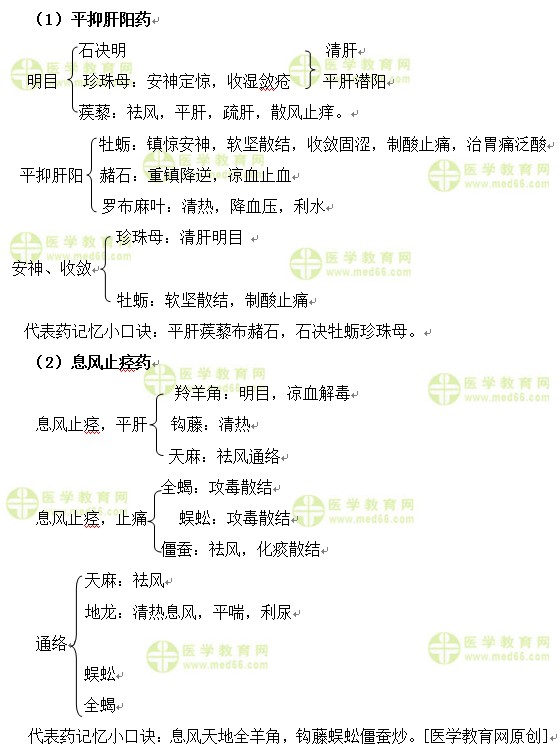 （1）平抑肝阳药

明目
石决明
珍珠母：安神定惊，收湿敛疮
清肝
平肝潜阳
蒺藜：祛风，平肝，疏肝，散风止痒。

平抑肝阳
牡蛎：镇惊安神，软坚散结，收敛固涩，制酸止痛，治胃痛泛酸
赭石：重镇降逆，凉血止血
罗布麻叶：清热，降血压，利水

安神、收敛
珍珠母：清肝明目
牡蛎：软坚散结，制酸止痛

代表药记忆小口诀：平肝蒺藜布赭石，石决牡蛎珍珠母。

（2）息风止痉药

息风止痉，平肝
羚羊角：明目，凉血解毒
钩藤：清热
天麻：祛风通络

息风止痉，止痛
全蝎：攻毒散结
蜈蚣：攻毒散结
僵蚕：祛风，化痰散结

通络
天麻：祛风
地龙：清热息风，平喘，利尿
蜈蚣
全蝎

代表药记忆小口诀：息风天地全羊角，钩藤蜈蚣僵蚕炒。[医学教育网原创]

医学教育网 www.med66.com